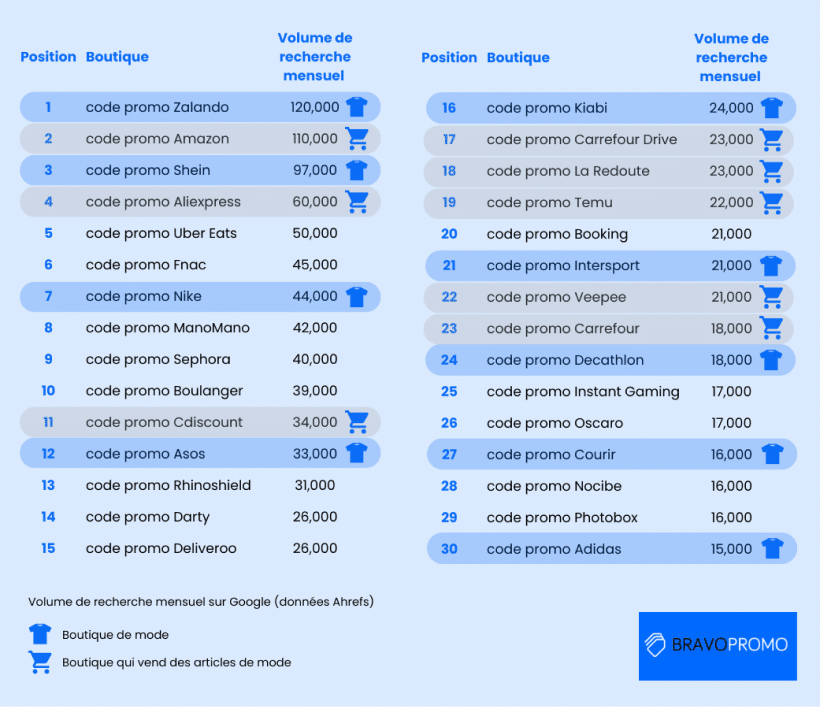 | Position | Boutique | Volume de recherche mensuel |
|---|---|---|
| 1 | code promo Zalando | 120,000 |
| 2 | code promo Amazon | 110,000 |
| 3 | code promo Shein | 97,000 |
| 4 | code promo Aliexpress | 60,000 |
| 5 | code promo Uber Eats | 50,000 |
| 6 | code promo Fnac | 45,000 |
| 7 | code promo Nike | 44,000 |
| 8 | code promo ManoMano | 42,000 |
| 9 | code promo Sephora | 40,000 |
| 10 | code promo Boulanger | 39,000 |
| 11 | code promo Cdiscount | 34,000 |
| 12 | code promo Asos | 33,000 |
| 13 | code promo Rhinoshield | 31,000 |
| 14 | code promo Darty | 26,000 |
| 15 | code promo Deliveroo | 26,000 |

| Position | Boutique | Volume de recherche mensuel |
|---|---|---|
| 16 | code promo Kiabi | 24,000 |
| 17 | code promo Carrefour Drive | 23,000 |
| 18 | code promo La Redoute | 23,000 |
| 19 | code promo Temu | 22,000 |
| 20 | code promo Booking | 21,000 |
| 21 | code promo Intersport | 21,000 |
| 22 | code promo Veepee | 21,000 |
| 23 | code promo Carrefour | 18,000 |
| 24 | code promo Decathlon | 18,000 |
| 25 | code promo Instant Gaming | 17,000 |
| 26 | code promo Oscaro | 17,000 |
| 27 | code promo Courir | 16,000 |
| 28 | code promo Nocibe | 16,000 |
| 29 | code promo Photobox | 16,000 |
| 30 | code promo Adidas | 15,000 |

Volume de recherche mensuel sur Google (données Ahrefs)

Boutique de mode

Boutique qui vend des articles de mode

BRAVOPROMO